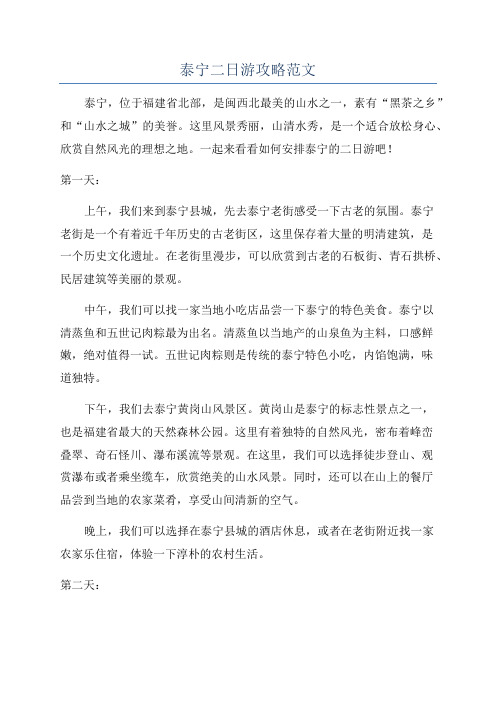 泰宁二日游攻略范文

泰宁，位于福建省北部，是闽西北最美的山水之一，素有“黑茶之乡”和“山水之城”的美誉。这里风景秀丽，山清水秀，是一个适合放松身心、欣赏自然风光的理想之地。一起来看看如何安排泰宁的二日游吧！

第一天：

上午，我们来到泰宁县城，先去泰宁老街感受一下古老的氛围。泰宁老街是一个有着近千年历史的古老街区，这里保存着大量的明清建筑，是一个历史文化遗址。在老街里漫步，可以欣赏到古老的石板街、青石拱桥、民居建筑等美丽的景观。

中午，我们可以找一家当地小吃店品尝一下泰宁的特色美食。泰宁以清蒸鱼和五世记肉粽最为出名。清蒸鱼以当地产的山泉鱼为主料，口感鲜嫩，绝对值得一试。五世记肉粽则是传统的泰宁特色小吃，内馅饱满，味道独特。

下午，我们去泰宁黄岗山风景区。黄岗山是泰宁的标志性景点之一，也是福建省最大的天然森林公园。这里有着独特的自然风光，密布着峰峦叠翠、奇石怪川、瀑布溪流等景观。在这里，我们可以选择徒步登山、观赏瀑布或者乘坐缆车，欣赏绝美的山水风景。同时，还可以在山上的餐厅品尝到当地的农家菜肴，享受山间清新的空气。

晚上，我们可以选择在泰宁县城的酒店休息，或者在老街附近找一家农家乐住宿，体验一下淳朴的农村生活。

第二天：